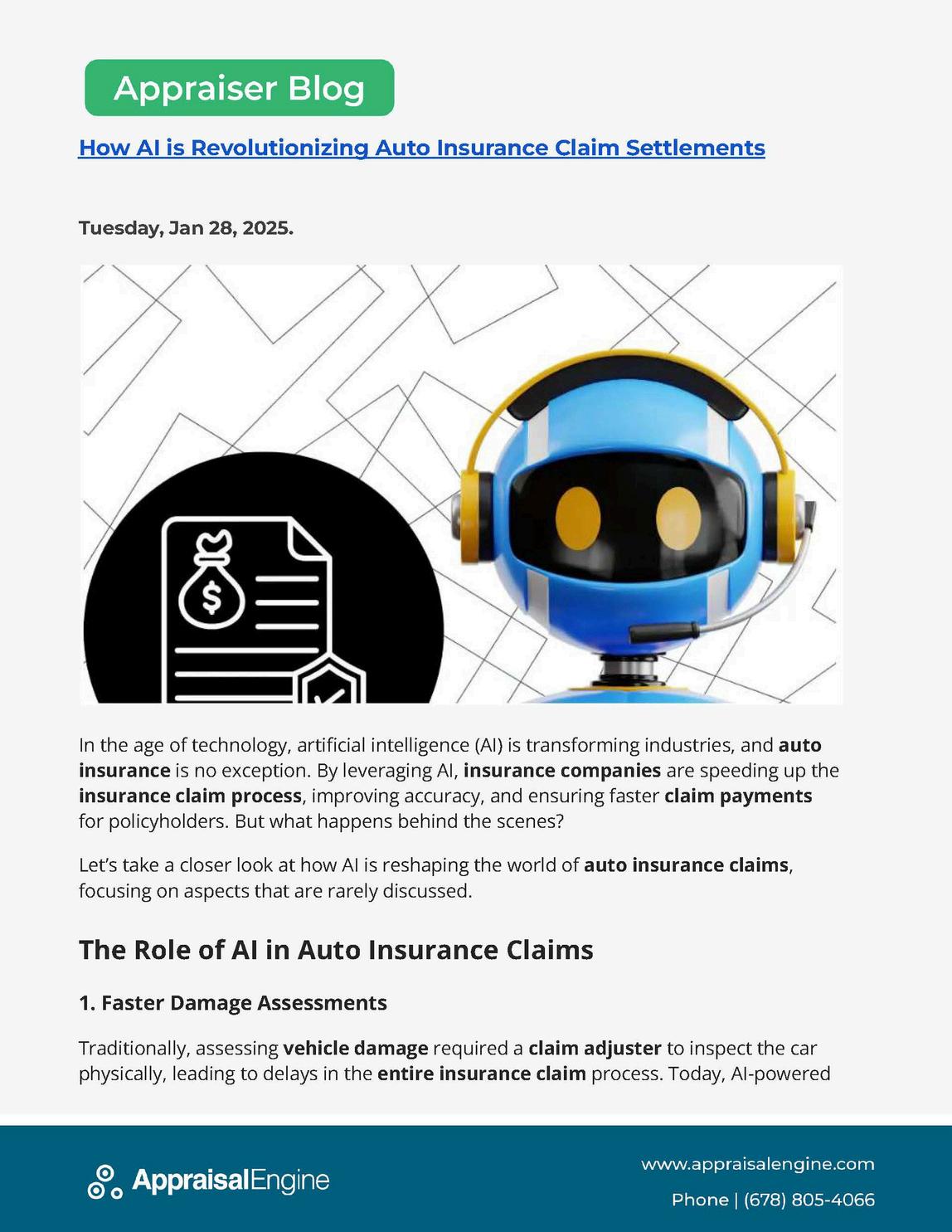 Appraiser Blog

How AI is Revolutionizing Auto Insurance Claim Settlements

Tuesday, Jan 28, 2025.

$

In the age of technology, artificial intelligence (AI) is transforming industries, and auto insurance is no exception. By leveraging AI, insurance companies are speeding up the insurance claim process, improving accuracy, and ensuring faster claim payments for policyholders. But what happens behind the scenes?

Let's take a closer look at how AI is reshaping the world of auto insurance claims, focusing on aspects that are rarely discussed.

The Role of AI in Auto Insurance Claims

1. Faster Damage Assessments

Traditionally, assessing vehicle damage required a claim adjuster to inspect the car physically, leading to delays in the entire insurance claim process. Today, AI-powered

AppraisalEngine

www.appraisalengine.com

Phone | (678) 805-4066